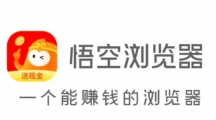 送现金

悟空浏览器

一个能赚钱的浏览器